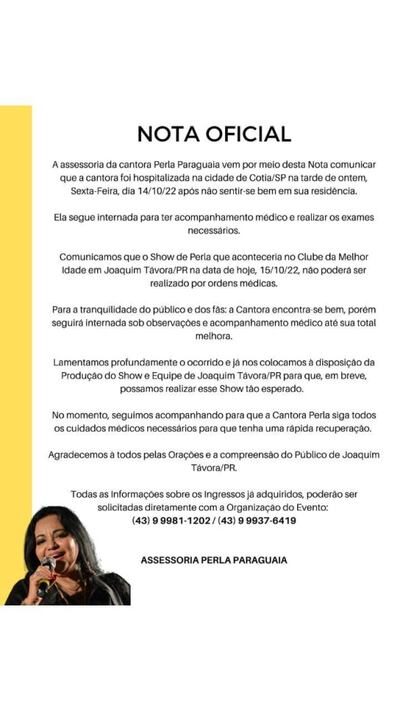 NOTA OFICIAL

A assessoria da cantora Perla Paraguaia vem por meio desta Nota comunicar que a cantora foi hospitalizada na cidade de Cotia/SP na tarde de ontem, Sexta-Feira, dia 14/10/22 após não sentir-se bem em sua residência.

Ela segue internada para ter acompanhamento médico e realizar os exames necessários.

Comunicamos que o Show de Perla que aconteceria no Clube da Melhor Idade em Joaquim Távora/PR na data de hoje, 15/10/22, não poderá ser realizado por ordens médicas.

Para a tranquilidade do público e dos fãs: a Cantora encontra-se bem, porém seguirá internada sob observações e acompanhamento médico até sua total melhora.

Lamentamos profundamente o ocorrido e já nos colocamos à disposição da Produção do Show e Equipe de Joaquim Távora/PR para que, em breve, possamos realizar esse Show tão esperado.

No momento, seguimos acompanhando para que a Cantora Perla siga todos os cuidados médicos necessários para que tenha uma rápida recuperação.

Agradecemos à todos pelas Orações e a compreensão do Público de Joaquim Távora/PR.

Todas as Informações sobre os Ingressos já adquiridos, poderão ser solicitadas diretamente com a Organização do Evento:
(43) 9 9981-1202 / (43) 9 9937-6419

ASSESSORIA PERLA PARAGUAIA